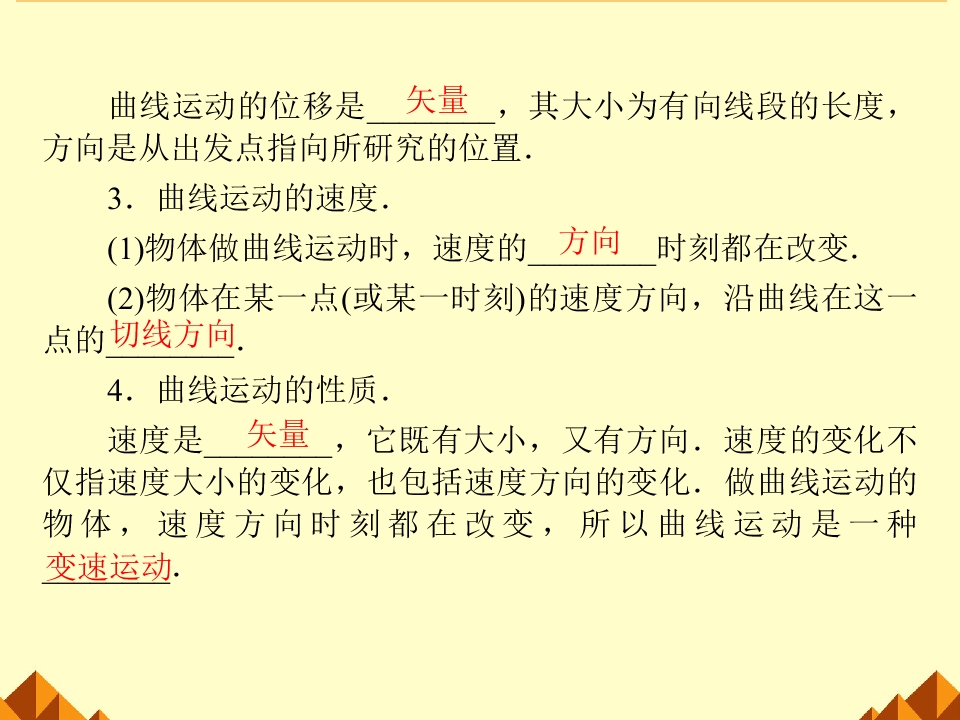 曲线运动的位移是矢量，其大小为有向线段的长度，方向是从出发点指向所研究的位置.

3．曲线运动的速度.

(1)物体做曲线运动时，速度的方向时刻都在改变.

(2)物体在某一点(或某一时刻)的速度方向，沿曲线在这一点的切线方向.

4．曲线运动的性质.

速度是矢量，它既有大小，又有方向．速度的变化不仅指速度大小的变化，也包括速度方向的变化．做曲线运动的物体，速度方向时刻都在改变，所以曲线运动是一种变速运动.